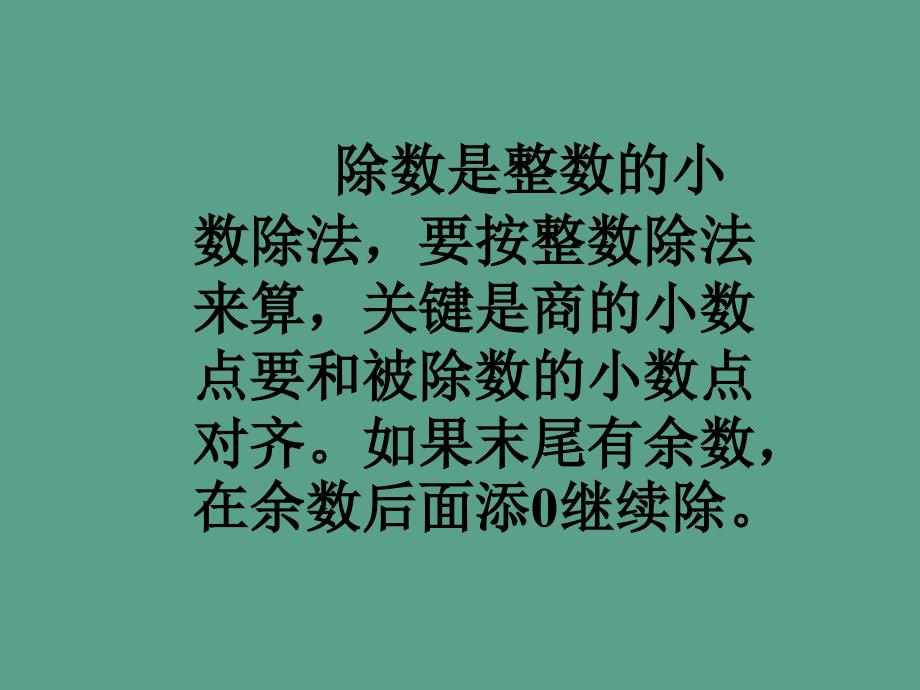 除数是整数的小数除法，要按整数除法来算，关键是商的小数点要和被除数的小数点对齐。如果末尾有余数，在余数后面添0继续除。